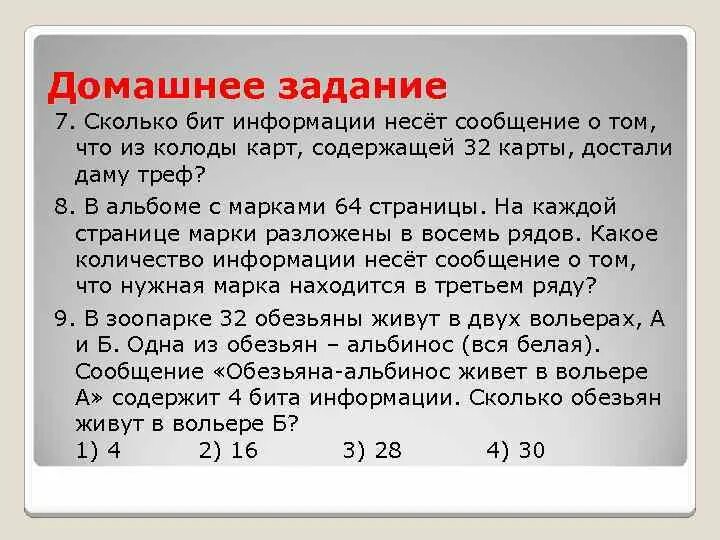 Домашнее задание

7. Сколько бит информации несёт сообщение о том, что из колоды карт, содержащей 32 карты, достали даму треф?

8. В альбоме с марками 64 страницы. На каждой странице марки разложены в восемь рядов. Какое количество информации несёт сообщение о том, что нужная марка находится в третьем ряду?

9. В зоопарке 32 обезьяны живут в двух вольерах, А и Б. Одна из обезьян – альбинос (вся белая). Сообщение «Обезьяна-альбинос живет в вольере А» содержит 4 бита информации. Сколько обезьян живут в вольере Б?
1) 4 2) 16 3) 28 4) 30